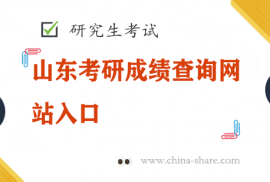 研究生考试

山东考研成绩查询网站入口

www.china-share.com